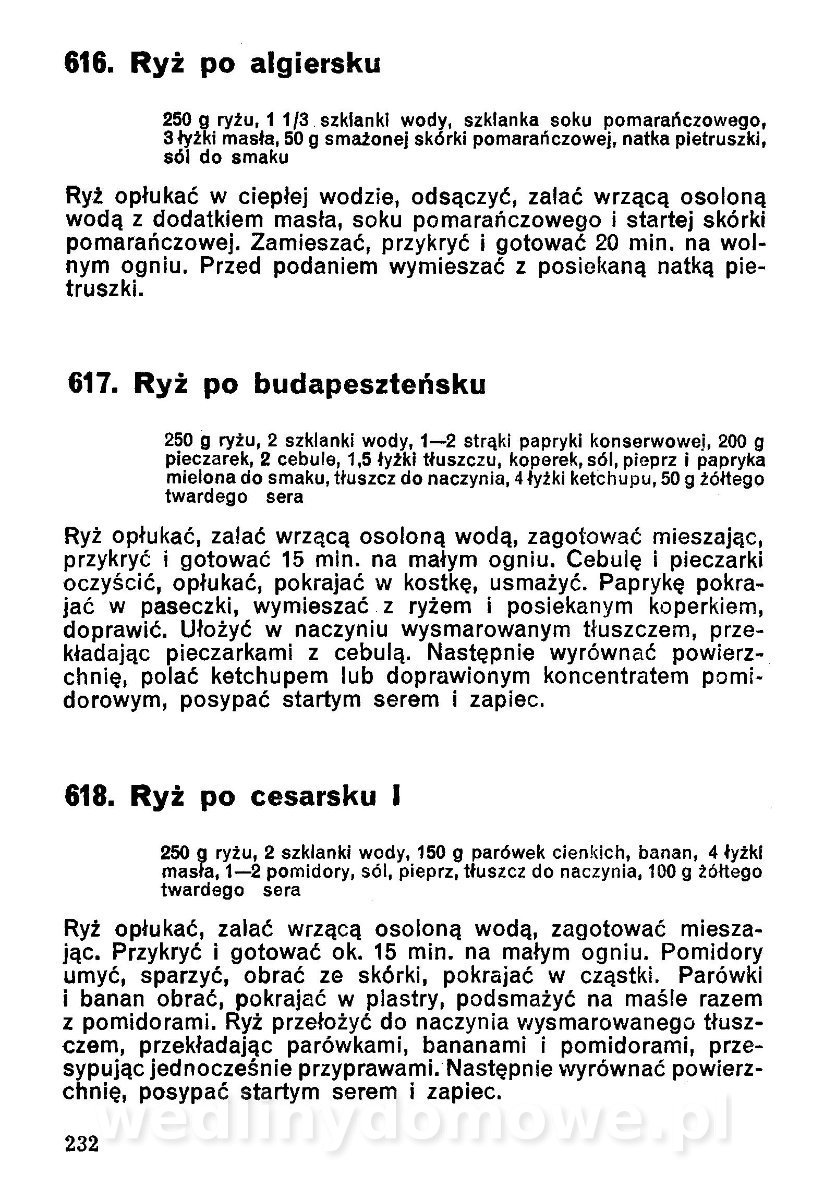 616. Ryż po algiersku

250 g ryżu, 1 1/3 szklanki wody, szklanka soku pomarańczowego, 3 łyżki masła, 50 g smażonej skórki pomarańczowej, natka pietruszki, sól do smaku

Ryż opłukać w ciepłej wodzie, odsączyć, zalać wrzącą osoloną wodą z dodatkiem masła, soku pomarańczowego i startej skórki pomarańczowej. Zamieszać, przykryć i gotować 20 min. na wolnym ogniu. Przed podaniem wymieszać z posiekaną natką pietruszki.

617. Ryż po budapeszteńsku

250 g ryżu, 2 szklanki wody, 1—2 strąki papryki konserwowej, 200 g pieczarek, 2 cebule, 1,5 łyżki tłuszczu, koperek, sól, pieprz i papryka mielona do smaku, tłuszcz do naczynia, 4 łyżki ketchupu, 50 g żółtego twardego sera

Ryż opłukać, zalać wrzącą osoloną wodą, zagotować mieszając, przykryć i gotować 15 min. na małym ogniu. Cebulę i pieczarki oczyścić, opłukać, pokrajać w kostkę, usmażyć. Paprykę pokrajać w paseczki, wymieszać z ryżem i posiekanym koperkiem, doprawić. Ułożyć w naczyniu wysmarowanym tłuszczem, przekładając pieczarkami z cebulą. Następnie wyrównać powierzchnię, polać ketchupem lub doprawionym koncentratem pomidorowym, posypać startym serem i zapiec.

618. Ryż po cesarsku I

250 g ryżu, 2 szklanki wody, 150 g parówek cienkich, banan, 4 łyżki masła, 1—2 pomidory, sól, pieprz, tłuszcz do naczynia, 100 g żółtego twardego sera

Ryż opłukać, zalać wrzącą osoloną wodą, zagotować mieszając. Przykryć i gotować ok. 15 min. na małym ogniu. Pomidory umyć, sparzyć, obrać ze skórki, pokrajać w cząstki. Parówki i banan obrać, pokrajać w plastry, podsmażyć na maśle razem z pomidorami. Ryż przełożyć do naczynia wysmarowanego tłuszczem, przekładając parówkami, bananami i pomidorami, przesypując jednocześnie przyprawami. Następnie wyrównać powierzchnię, posypać startym serem i zapiec.

wedlinydomowe.pl

232